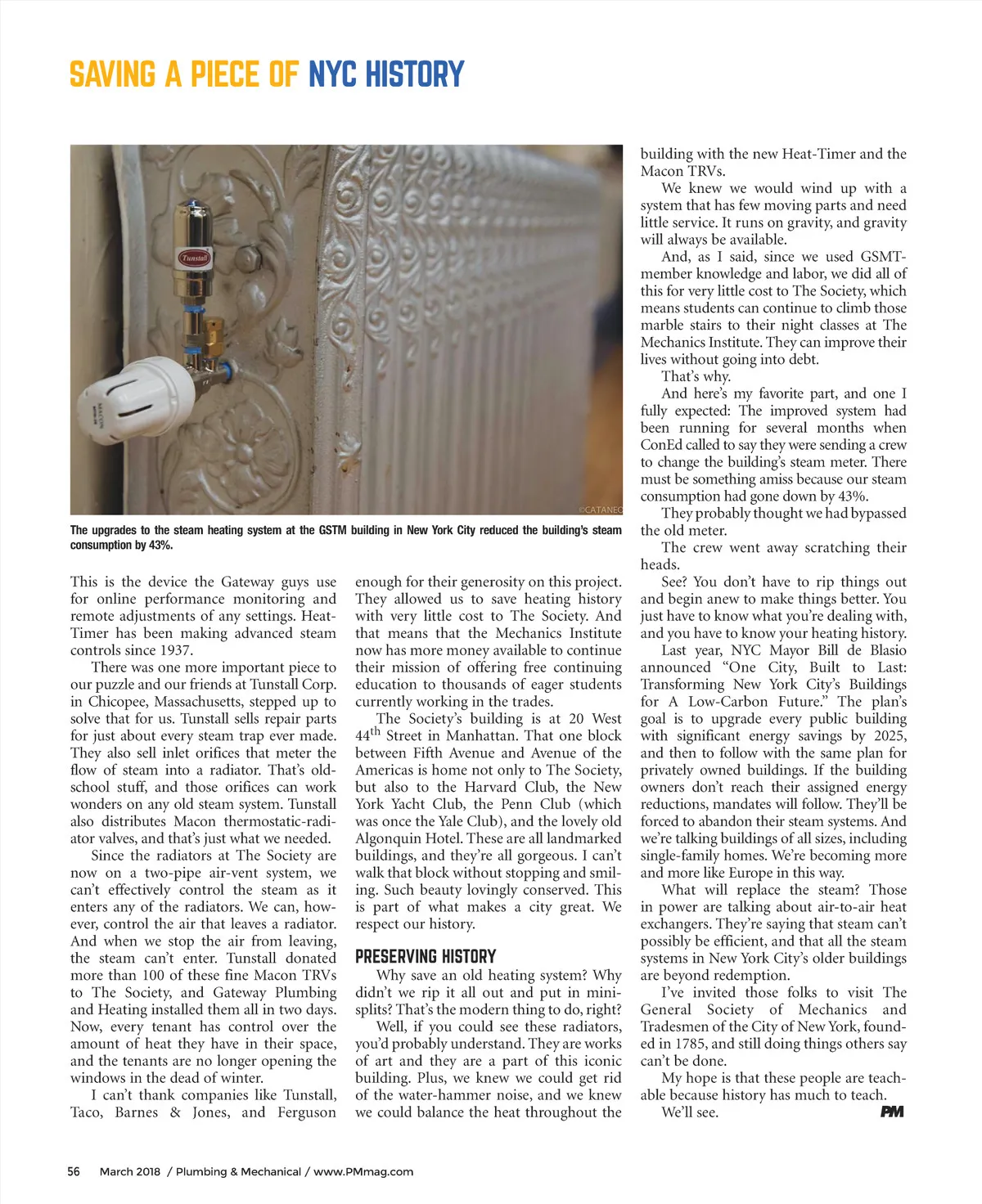 SAVING A PIECE OF NYC HISTORY

Tunstall

©CATANEO

The upgrades to the steam heating system at the GSTM building in New York City reduced the building's steam consumption by 43%.

This is the device the Gateway guys use for online performance monitoring and remote adjustments of any settings. Heat-Timer has been making advanced steam controls since 1937.

There was one more important piece to our puzzle and our friends at Tunstall Corp. in Chicopee, Massachusetts, stepped up to solve that for us. Tunstall sells repair parts for just about every steam trap ever made. They also sell inlet orifices that meter the flow of steam into a radiator. That's old-school stuff, and those orifices can work wonders on any old steam system. Tunstall also distributes Macon thermostatic-radiator valves, and that's just what we needed.

Since the radiators at The Society are now on a two-pipe air-vent system, we can't effectively control the steam as it enters any of the radiators. We can, however, control the air that leaves a radiator. And when we stop the air from leaving, the steam can't enter. Tunstall donated more than 100 of these fine Macon TRVs to The Society, and Gateway Plumbing and Heating installed them all in two days. Now, every tenant has control over the amount of heat they have in their space, and the tenants are no longer opening the windows in the dead of winter.

I can't thank companies like Tunstall, Taco, Barnes & Jones, and Ferguson enough for their generosity on this project. They allowed us to save heating history with very little cost to The Society. And that means that the Mechanics Institute now has more money available to continue their mission of offering free continuing education to thousands of eager students currently working in the trades.

The Society's building is at 20 West 44$^{th}$ Street in Manhattan. That one block between Fifth Avenue and Avenue of the Americas is home not only to The Society, but also to the Harvard Club, the New York Yacht Club, the Penn Club (which was once the Yale Club), and the lovely old Algonquin Hotel. These are all landmarked buildings, and they're all gorgeous. I can't walk that block without stopping and smiling. Such beauty lovingly conserved. This is part of what makes a city great. We respect our history.

PRESERVING HISTORY

Why save an old heating system? Why didn't we rip it all out and put in mini-splits? That's the modern thing to do, right?

Well, if you could see these radiators, you'd probably understand. They are works of art and they are a part of this iconic building. Plus, we knew we could get rid of the water-hammer noise, and we knew we could balance the heat throughout the building with the new Heat-Timer and the Macon TRVs.

We knew we would wind up with a system that has few moving parts and need little service. It runs on gravity, and gravity will always be available.

And, as I said, since we used GSMT-member knowledge and labor, we did all of this for very little cost to The Society, which means students can continue to climb those marble stairs to their night classes at The Mechanics Institute. They can improve their lives without going into debt.

That's why.

And here's my favorite part, and one I fully expected: The improved system had been running for several months when ConEd called to say they were sending a crew to change the building's steam meter. There must be something amiss because our steam consumption had gone down by 43%.

They probably thought we had bypassed the old meter.

The crew went away scratching their heads.

See? You don't have to rip things out and begin anew to make things better. You just have to know what you're dealing with, and you have to know your heating history.

Last year, NYC Mayor Bill de Blasio announced "One City, Built to Last: Transforming New York City's Buildings for A Low-Carbon Future." The plan's goal is to upgrade every public building with significant energy savings by 2025, and then to follow with the same plan for privately owned buildings. If the building owners don't reach their assigned energy reductions, mandates will follow. They'll be forced to abandon their steam systems. And we're talking buildings of all sizes, including single-family homes. We're becoming more and more like Europe in this way.

What will replace the steam? Those in power are talking about air-to-air heat exchangers. They're saying that steam can't possibly be efficient, and that all the steam systems in New York City's older buildings are beyond redemption.

I've invited those folks to visit The General Society of Mechanics and Tradesmen of the City of New York, founded in 1785, and still doing things others say can't be done.

My hope is that these people are teachable because history has much to teach.

We'll see. PM

56 March 2018 / Plumbing & Mechanical / www.PMmag.com